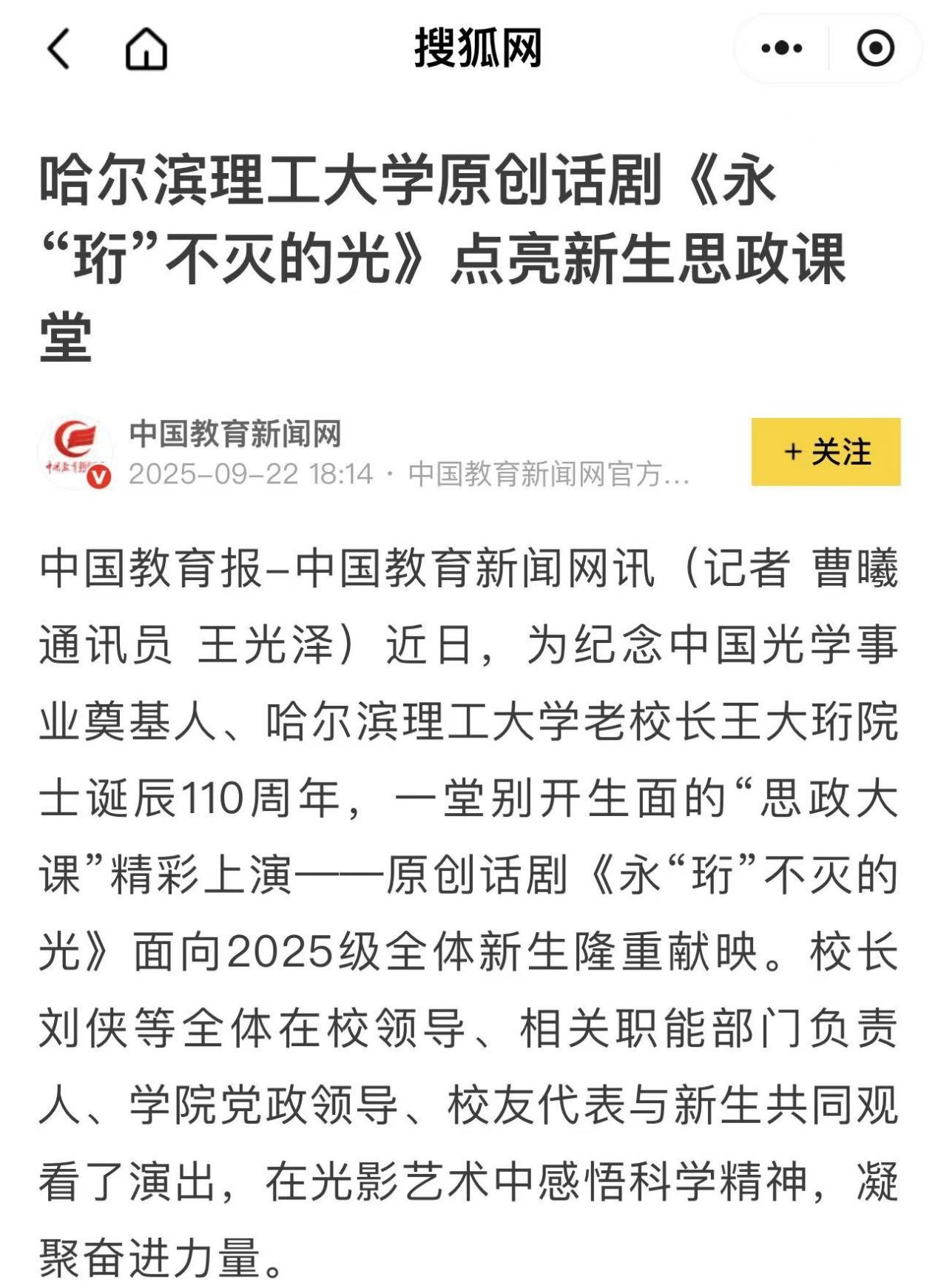 搜狐网

哈尔滨理工大学原创话剧《永“珩”不灭的光》点亮新生思政课堂

中国教育新闻网
2025-09-22 18:14 · 中国教育新闻网官方...
+ 关注

中国教育报-中国教育新闻网讯（记者 曹曦 通讯员 王光泽）近日，为纪念中国光学事业奠基人、哈尔滨理工大学老校长王大珩院士诞辰110周年，一堂别开生面的“思政大课”精彩上演——原创话剧《永“珩”不灭的光》面向2025级全体新生隆重献映。校长刘侠等全体在校领导、相关职能部门负责人、学院党政领导、校友代表与新生共同观看了演出，在光影艺术中感悟科学精神，凝聚奋进力量。